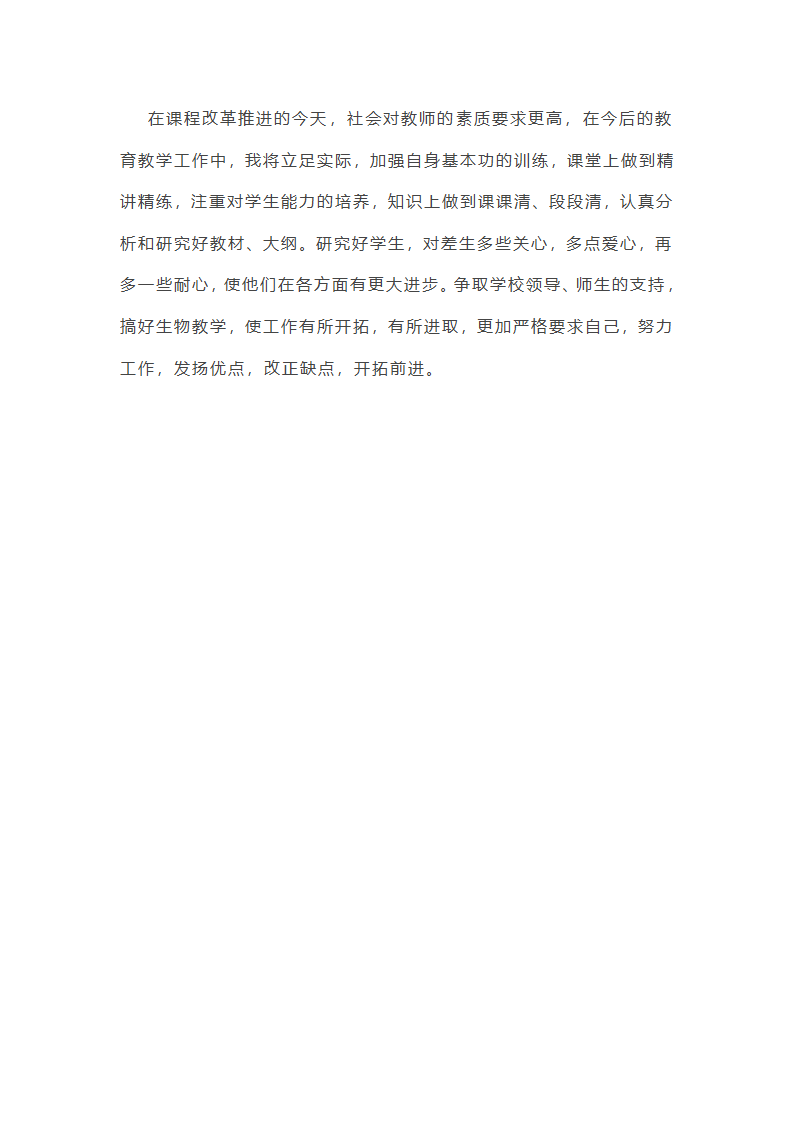 在课程改革推进的今天，社会对教师的素质要求更高，在今后的教育教学工作中，我将立足实际，加强自身基本功的训练，课堂上做到精讲精练，注重对学生能力的培养，知识上做到课课清、段段清，认真分析和研究好教材、大纲。研究好学生，对差生多些关心，多点爱心，再多一些耐心，使他们在各方面有更大进步。争取学校领导、师生的支持，搞好生物教学，使工作有所开拓，有所进取，更加严格要求自己，努力工作，发扬优点，改正缺点，开拓前进。